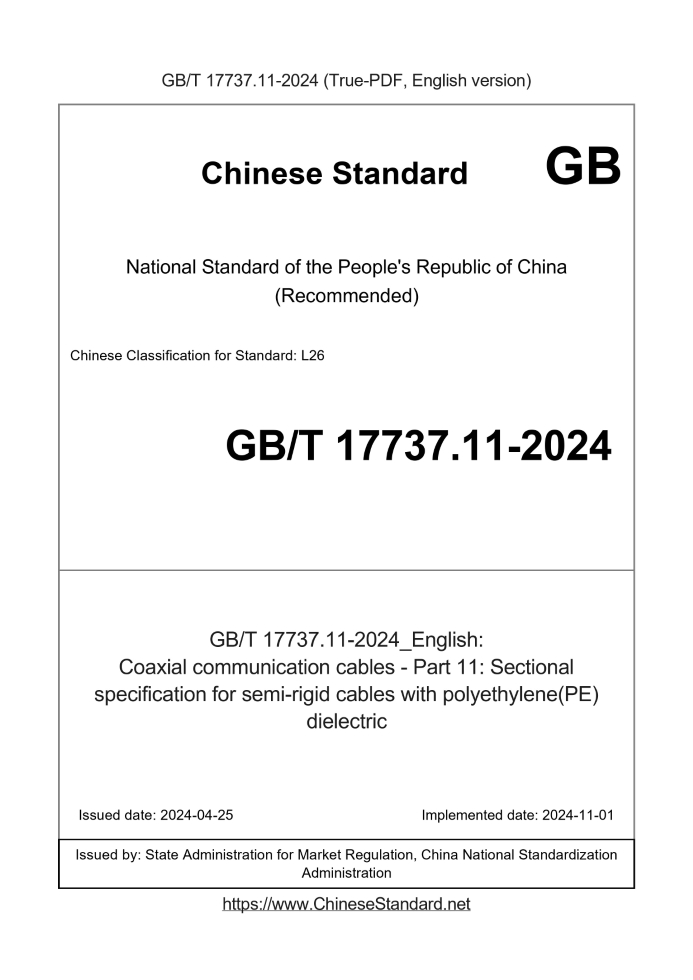 GB/T 17737.11-2024 (True-PDF, English version)

Chinese Standard GB

National Standard of the People's Republic of China
(Recommended)

Chinese Classification for Standard: L26

GB/T 17737.11-2024

GB/T 17737.11-2024_English:
Coaxial communication cables - Part 11: Sectional specification for semi-rigid cables with polyethylene(PE) dielectric

Issued date: 2024-04-25

Implemented date: 2024-11-01

Issued by: State Administration for Market Regulation, China National Standardization Administration

https://www.ChineseStandard.net